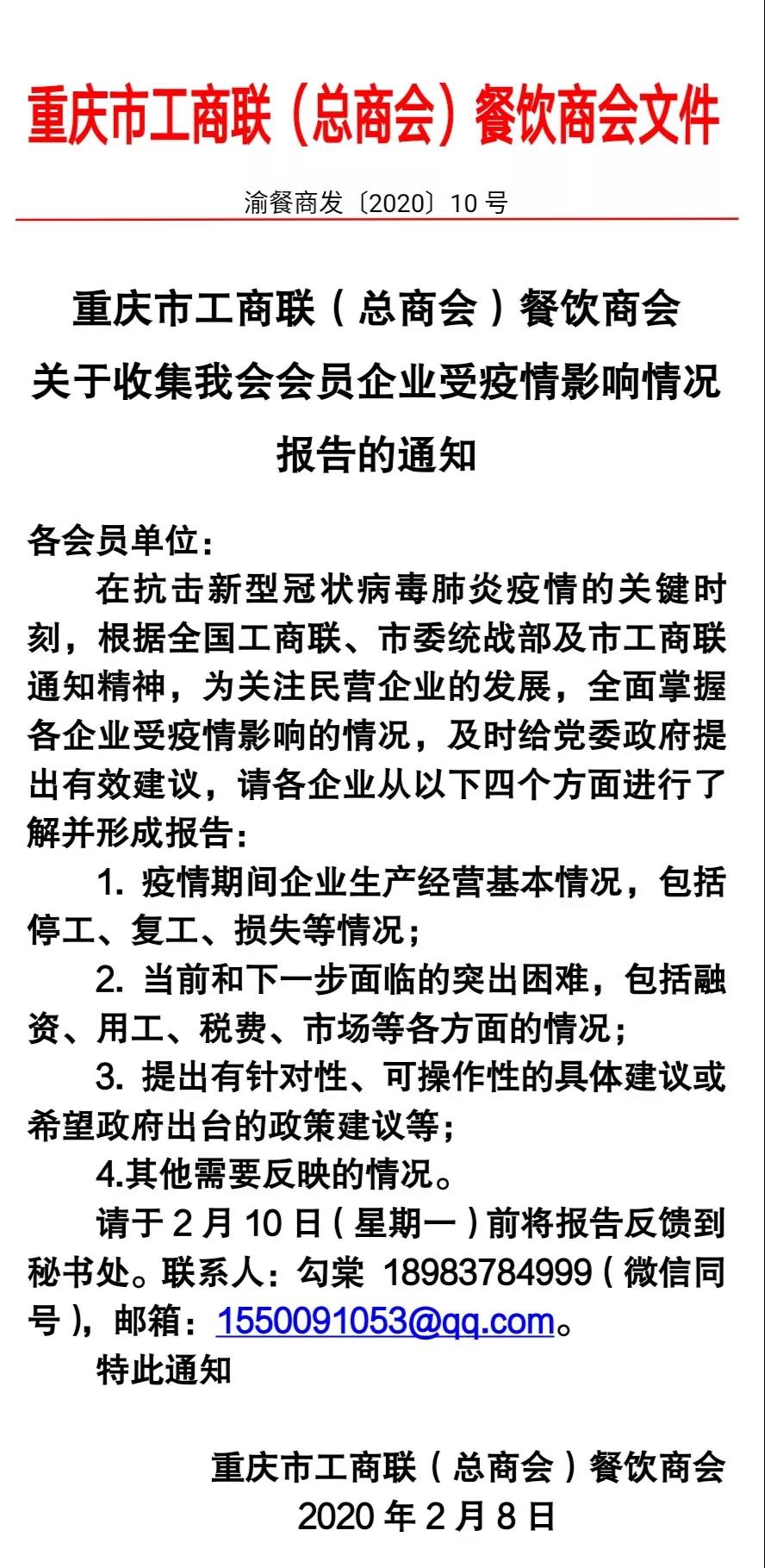 重庆市工商联（总商会）餐饮商会文件

渝餐商发〔2020〕10 号

重庆市工商联（总商会）餐饮商会
关于收集我会会员企业受疫情影响情况
报告的通知

各会员单位：

在抗击新型冠状病毒肺炎疫情的关键时刻，根据全国工商联、市委统战部及市工商联通知精神，为关注民营企业的发展，全面掌握各企业受疫情影响的情况，及时给党委政府提出有效建议，请各企业从以下四个方面进行了解并形成报告：

1. 疫情期间企业生产经营基本情况，包括停工、复工、损失等情况；

2. 当前和下一步面临的突出困难，包括融资、用工、税费、市场等各方面的情况；

3. 提出有针对性、可操作性的具体建议或希望政府出台的政策建议等；

4.其他需要反映的情况。

请于 2 月 10 日（星期一）前将报告反馈到秘书处。联系人：勾棠 18983784999（微信同号），邮箱：1550091053@qq.com。

特此通知

重庆市工商联（总商会）餐饮商会
2020 年 2 月 8 日